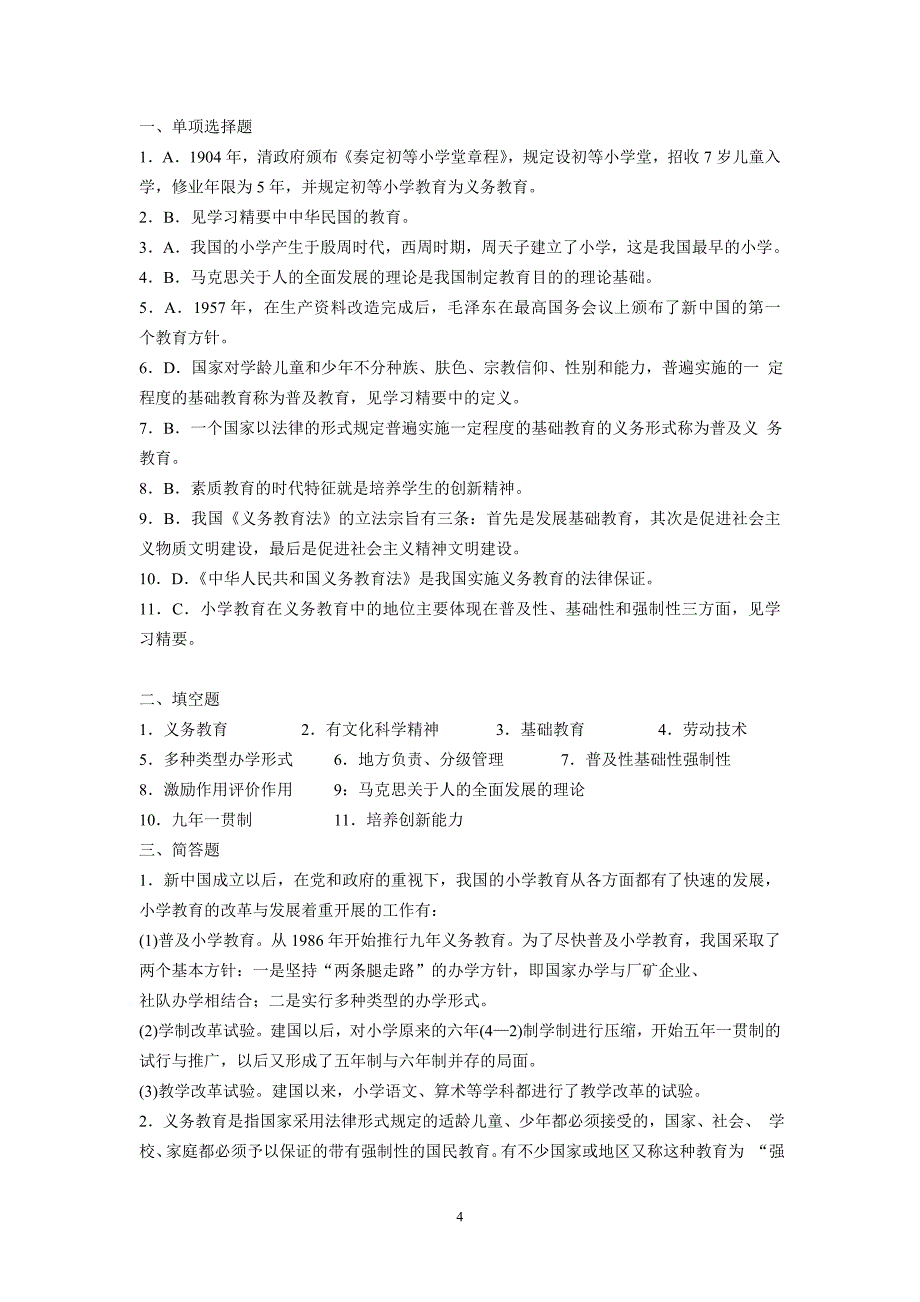 一、单项选择题

1．A．1904 年，清政府颁布《奏定初等小学堂章程》，规定设初等小学堂，招收 7 岁儿童入学，修业年限为 5 年，并规定初等小学教育为义务教育。

2．B．见学习精要中中华民国的教育。

3．A．我国的小学产生于殷周时代，西周时期，周天子建立了小学，这是我国最早的小学。

4．B．马克思关于人的全面发展的理论是我国制定教育目的的理论基础。

5．A．1957 年，在生产资料改造完成后，毛泽东在最高国务会议上颁布了新中国的第一个教育方针。

6．D．国家对学龄儿童和少年不分种族、肤色、宗教信仰、性别和能力，普遍实施的一 定程度的基础教育称为普及教育，见学习精要中的定义。

7．B．一个国家以法律的形式规定普遍实施一定程度的基础教育的义务形式称为普及义 务教育。

8．B．素质教育的时代特征就是培养学生的创新精神。

9．B．我国《义务教育法》的立法宗旨有三条：首先是发展基础教育，其次是促进社会主义物质文明建设，最后是促进社会主义精神文明建设。

10．D．《中华人民共和国义务教育法》是我国实施义务教育的法律保证。

11．C．小学教育在义务教育中的地位主要体现在普及性、基础性和强制性三方面，见学习精要。

二、填空题

1．义务教育　　2．有文化科学精神　　3．基础教育　　4．劳动技术

5．多种类型办学形式　　6．地方负责、分级管理　　7．普及性基础性强制性

8．激励作用评价作用　　9：马克思关于人的全面发展的理论

10．九年一贯制　　11．培养创新能力

三、简答题

1．新中国成立以后，在党和政府的重视下，我国的小学教育从各方面都有了快速的发展，小学教育的改革与发展着重开展的工作有：

(1)普及小学教育。从 1986 年开始推行九年义务教育。为了尽快普及小学教育，我国采取了两个基本方针：一是坚持“两条腿走路”的办学方针，即国家办学与厂矿企业、社队办学相结合；二是实行多种类型的办学形式。

(2)学制改革试验。建国以后，对小学原来的六年(4—2)制学制进行压缩，开始五年一贯制的试行与推广，以后又形成了五年制与六年制并存的局面。

(3)教学改革试验。建国以来，小学语文、算术等学科都进行了教学改革的试验。

2．义务教育是指国家采用法律形式规定的适龄儿童、少年都必须接受的，国家、社会、 学校、家庭都必须予以保证的带有强制性的国民教育。有不少国家或地区又称这种教育为 “强

4